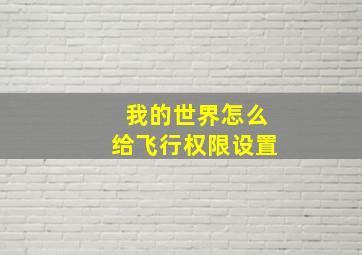 我的世界怎么
给飞行权限设置